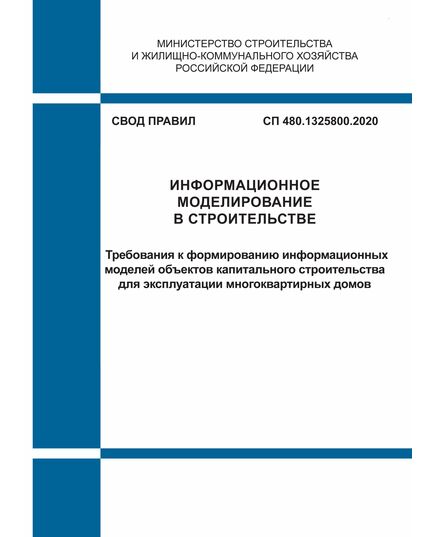 МИНИСТЕРСТВО СТРОИТЕЛЬСТВА
И ЖИЛИЩНО-КОММУНАЛЬНОГО ХОЗЯЙСТВА
РОССИЙСКОЙ ФЕДЕРАЦИИ

СВОД ПРАВИЛ СП 480.1325800.2020

ИНФОРМАЦИОННОЕ
МОДЕЛИРОВАНИЕ
В СТРОИТЕЛЬСТВЕ

Требования к формированию информационных моделей объектов капитального строительства для эксплуатации многоквартирных домов